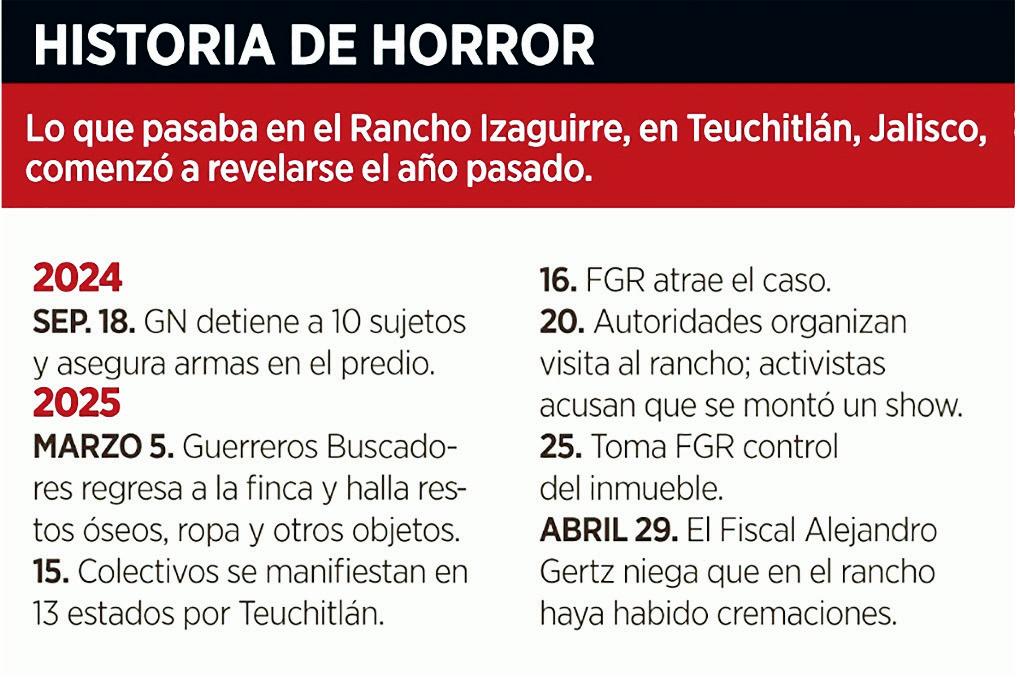 HISTORIA DE HORROR

Lo que pasaba en el Rancho Izaguirre, en Teuchitlán, Jalisco, comenzó a revelarse el año pasado.

2024

SEP. 18. GN detiene a 10 sujetos y asegura armas en el predio.

2025

MARZO 5. Guerreros Buscadores regresa a la finca y halla restos óseos, ropa y otros objetos.

15. Colectivos se manifiestan en 13 estados por Teuchitlán.

16. FGR atrae el caso.

20. Autoridades organizan visita al rancho; activistas acusan que se montó un show.

25. Toma FGR control del inmueble.

ABRIL 29. El Fiscal Alejandro Gertz niega que en el rancho haya habido cremaciones.